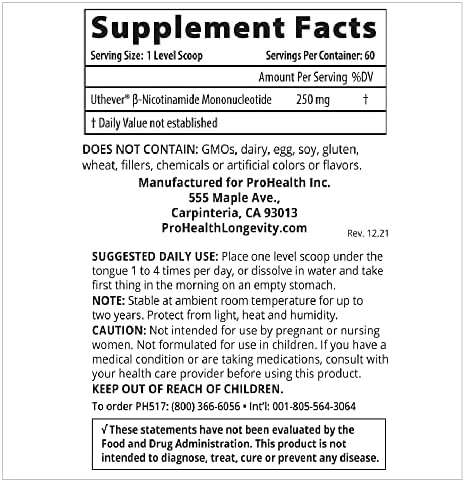 Supplement Facts

Serving Size: 1 Level Scoop Servings Per Container: 60

| | Amount Per Serving | %DV |
|---|---|---|
| Uthever® β-Nicotinamide Mononucleotide | 250 mg | † |

† Daily Value not established

DOES NOT CONTAIN: GMOs, dairy, egg, soy, gluten, wheat, fillers, chemicals or artificial colors or flavors.

Manufactured for ProHealth Inc.
555 Maple Ave.,
Carpinteria, CA 93013
ProHealthLongevity.com

Rev. 12.21

SUGGESTED DAILY USE: Place one level scoop under the tongue 1 to 4 times per day, or dissolve in water and take first thing in the morning on an empty stomach.

NOTE: Stable at ambient room temperature for up to two years. Protect from light, heat and humidity.

CAUTION: Not intended for use by pregnant or nursing women. Not formulated for use in children. If you have a medical condition or are taking medications, consult with your health care provider before using this product.

KEEP OUT OF REACH OF CHILDREN.

To order PH517: (800) 366-6056 • Int'l: 001-805-564-3064

√ These statements have not been evaluated by the Food and Drug Administration. This product is not intended to diagnose, treat, cure or prevent any disease.